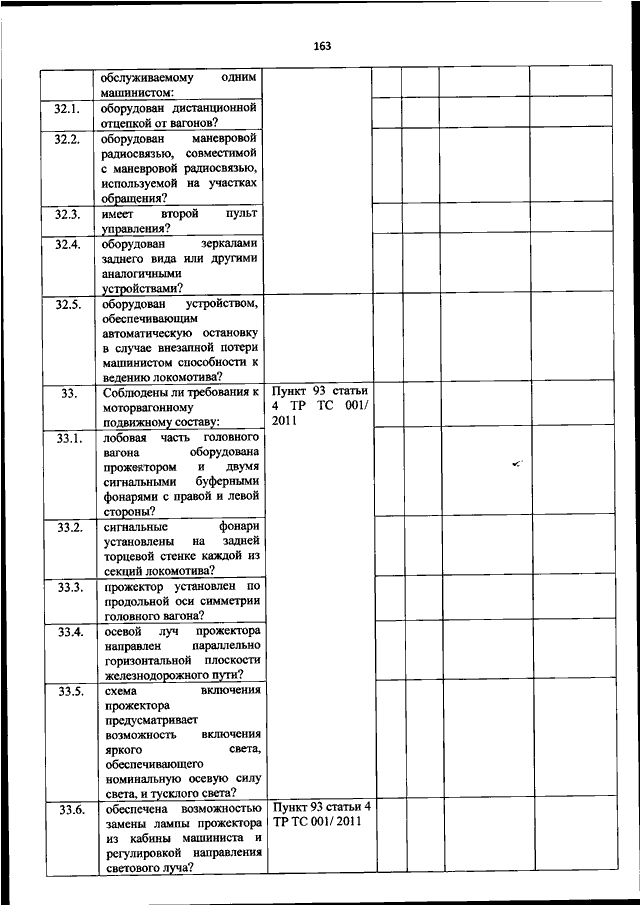 163

| | | | | | | |
|---|---|---|---|---|---|---|
| | обслуживаемому одним машинистом: | | | | | |
| 32.1. | оборудован дистанционной отцепкой от вагонов? | | | | | |
| 32.2. | оборудован маневровой радиосвязью, совместимой с маневровой радиосвязью, используемой на участках обращения? | | | | | |
| 32.3. | имеет второй пульт управления? | | | | | |
| 32.4. | оборудован зеркалами заднего вида или другими аналогичными устройствами? | | | | | |
| 32.5. | оборудован устройством, обеспечивающим автоматическую остановку в случае внезапной потери машинистом способности к ведению локомотива? | | | | | |
| 33. | Соблюдены ли требования к моторвагонному подвижному составу: | Пункт 93 статьи 4 ТР ТС 001/ 2011 | | | | |
| 33.1. | лобовая часть головного вагона оборудована прожектором и двумя сигнальными буферными фонарями с правой и левой стороны? | | | | | |
| 33.2. | сигнальные фонари установлены на задней торцевой стенке каждой из секций локомотива? | | | | | |
| 33.3. | прожектор установлен по продольной оси симметрии головного вагона? | | | | | |
| 33.4. | осевой луч прожектора направлен параллельно горизонтальной плоскости железнодорожного пути? | | | | | |
| 33.5. | схема включения прожектора предусматривает возможность включения яркого света, обеспечивающего номинальную осевую силу света, и тусклого света? | | | | | |
| 33.6. | обеспечена возможностью замены лампы прожектора из кабины машиниста и регулировкой направления светового луча? | Пункт 93 статьи 4 ТР ТС 001/ 2011 | | | | |